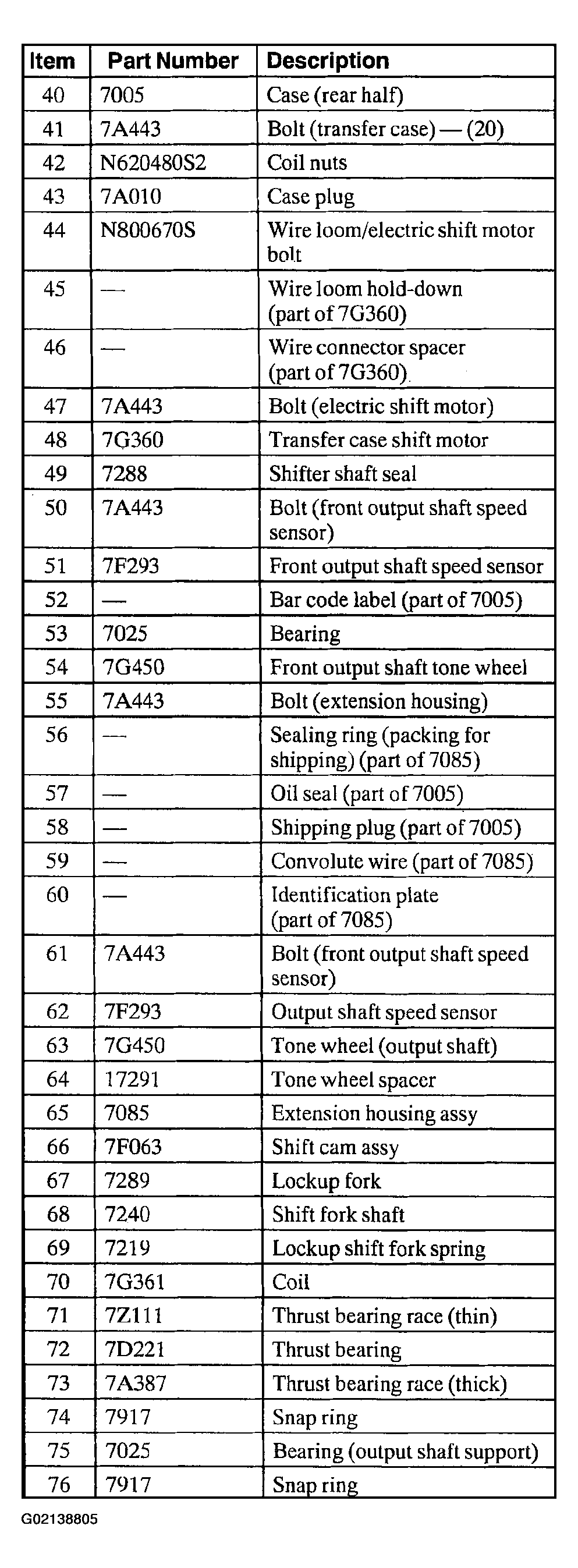 | Item | Part Number | Description |
|---|---|---|
| 40 | 7005 | Case (rear half) |
| 41 | 7A443 | Bolt (transfer case) — (20) |
| 42 | N620480S2 | Coil nuts |
| 43 | 7A010 | Case plug |
| 44 | N800670S | Wire loom/electric shift motor bolt |
| 45 | — | Wire loom hold-down (part of 7G360) |
| 46 | — | Wire connector spacer (part of 7G360) |
| 47 | 7A443 | Bolt (electric shift motor) |
| 48 | 7G360 | Transfer case shift motor |
| 49 | 7288 | Shifter shaft seal |
| 50 | 7A443 | Bolt (front output shaft speed sensor) |
| 51 | 7F293 | Front output shaft speed sensor |
| 52 | — | Bar code label (part of 7005) |
| 53 | 7025 | Bearing |
| 54 | 7G450 | Front output shaft tone wheel |
| 55 | 7A443 | Bolt (extension housing) |
| 56 | — | Sealing ring (packing for shipping) (part of 7085) |
| 57 | — | Oil seal (part of 7005) |
| 58 | — | Shipping plug (part of 7005) |
| 59 | — | Convolute wire (part of 7085) |
| 60 | — | Identification plate (part of 7085) |
| 61 | 7A443 | Bolt (front output shaft speed sensor) |
| 62 | 7F293 | Output shaft speed sensor |
| 63 | 7G450 | Tone wheel (output shaft) |
| 64 | 17291 | Tone wheel spacer |
| 65 | 7085 | Extension housing assy |
| 66 | 7F063 | Shift cam assy |
| 67 | 7289 | Lockup fork |
| 68 | 7240 | Shift fork shaft |
| 69 | 7219 | Lockup shift fork spring |
| 70 | 7G361 | Coil |
| 71 | 7Z111 | Thrust bearing race (thin) |
| 72 | 7D221 | Thrust bearing |
| 73 | 7A387 | Thrust bearing race (thick) |
| 74 | 7917 | Snap ring |
| 75 | 7025 | Bearing (output shaft support) |
| 76 | 7917 | Snap ring |

G02138805